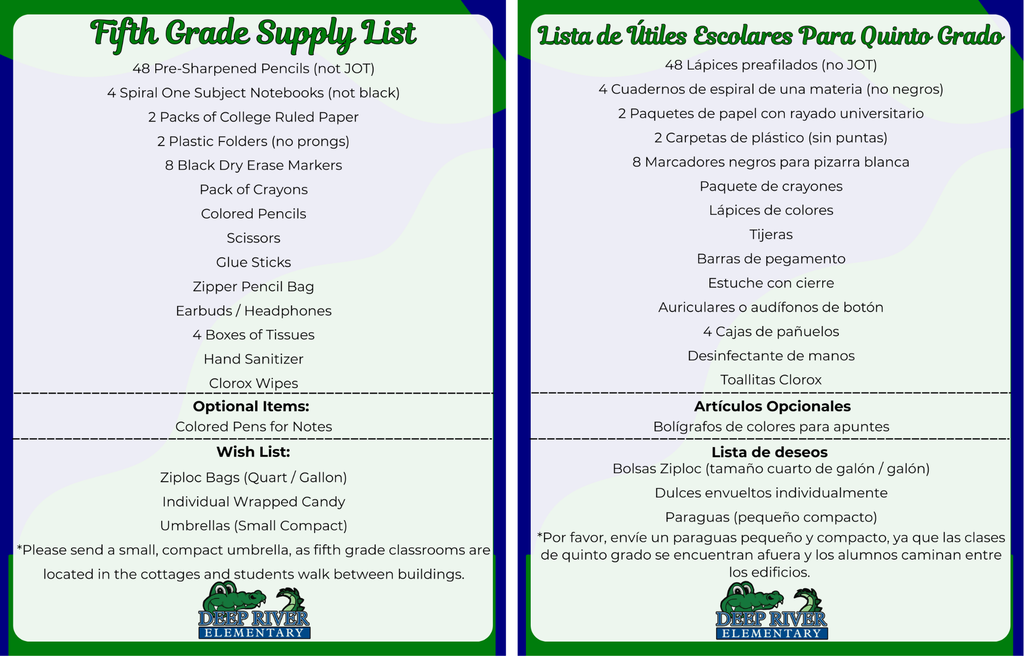 Fifth Grade Supply List

48 Pre-Sharpened Pencils (not JOT)
4 Spiral One Subject Notebooks (not black)
2 Packs of College Ruled Paper
2 Plastic Folders (no prongs)
8 Black Dry Erase Markers
Pack of Crayons
Colored Pencils
Scissors
Glue Sticks
Zipper Pencil Bag
Earbuds / Headphones
4 Boxes of Tissues
Hand Sanitizer
Clorox Wipes

Optional Items:
Colored Pens for Notes

Wish List:
Ziploc Bags (Quart / Gallon)
Individual Wrapped Candy
Umbrellas (Small Compact)
*Please send a small, compact umbrella, as fifth grade classrooms are located in the cottages and students walk between buildings.

DEEP RIVER
ELEMENTARY

Lista de Útiles Escolares Para Quinto Grado

48 Lápices preafilados (no JOT)
4 Cuadernos de espiral de una materia (no negros)
2 Paquetes de papel con rayado universitario
2 Carpetas de plástico (sin puntas)
8 Marcadores negros para pizarra blanca
Paquete de crayones
Lápices de colores
Tijeras
Barras de pegamento
Estuche con cierre
Auriculares o audífonos de botón
4 Cajas de pañuelos
Desinfectante de manos
Toallitas Clorox

Artículos Opcionales
Bolígrafos de colores para apuntes

Lista de deseos
Bolsas Ziploc (tamaño cuarto de galón / galón)
Dulces envueltos individualmente
Paraguas (pequeño compacto)
*Por favor, envíe un paraguas pequeño y compacto, ya que las clases de quinto grado se encuentran afuera y los alumnos caminan entre los edificios.

DEEP RIVER
ELEMENTARY